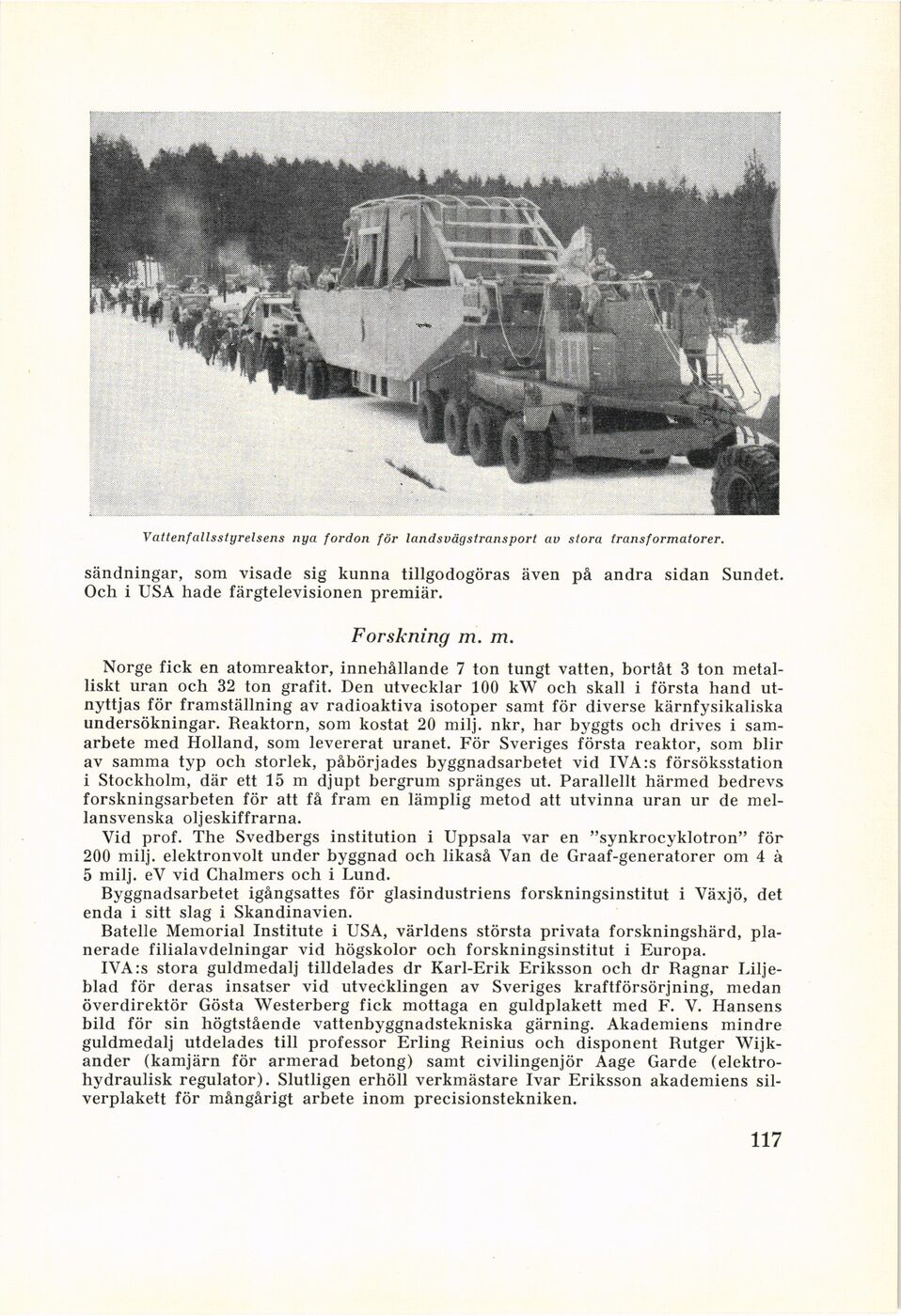 Vattenfallsstyrelsens nya fordon för landsvägstransport av stora transformatorer.

sändningar, som visade sig kunna tillgodogöras även på andra sidan Sundet. Och i USA hade färgtelevisionen premiär.

Forskning m. m.

Norge fick en atomreaktor, innehållande 7 ton tungt vatten, bortåt 3 ton metalliskt uran och 32 ton grafit. Den utvecklar 100 kW och skall i första hand utnyttjas för framställning av radioaktiva isotoper samt för diverse kärnfysikaliska undersökningar. Reaktorn, som kostat 20 milj. nkr, har byggts och drives i samarbete med Holland, som levererat uranet. För Sveriges första reaktor, som blir av samma typ och storlek, påbörjades byggnadsarbetet vid IVA:s försöksstation i Stockholm, där ett 15 m djupt bergrum spränges ut. Parallellt härmed bedrevs forskningsarbeten för att få fram en lämplig metod att utvinna uran ur de mellansvenska oljeskiffrarna.

Vid prof. The Svedbergs institution i Uppsala var en "synkrocyklotron" för 200 milj. elektronvolt under byggnad och likaså Van de Graaf-generatorer om 4 à 5 milj. eV vid Chalmers och i Lund.

Byggnadsarbetet igångsattes för glasindustriens forskningsinstitut i Växjö, det enda i sitt slag i Skandinavien.

Batelle Memorial Institute i USA, världens största privata forskningshärd, planerade filialavdelningar vid högskolor och forskningsinstitut i Europa.

IVA:s stora guldmedalj tilldelades dr Karl-Erik Eriksson och dr Ragnar Liljeblad för deras insatser vid utvecklingen av Sveriges kraftförsörjning, medan överdirektör Gösta Westerberg fick mottaga en guldplakett med F. V. Hansens bild för sin högtstående vattenbyggnadstekniska gärning. Akademiens mindre guldmedalj utdelades till professor Erling Reinius och disponent Rutger Wijkander (kamjärn för armerad betong) samt civilingenjör Aage Garde (elektrohydraulisk regulator). Slutligen erhöll verkmästare Ivar Eriksson akademiens silverplakett för mångårigt arbete inom precisionstekniken.

117